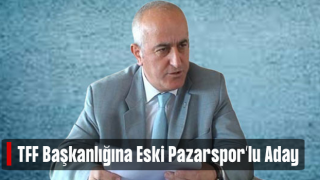 TFF Başkanlığına Eski Pazarspor'lu Aday